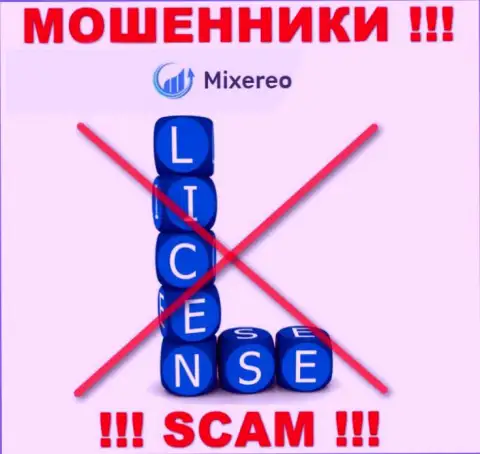 МОШЕННИКИ !!!

Mixereo

L
I
C
E
N S E

!!! SCAM !!!